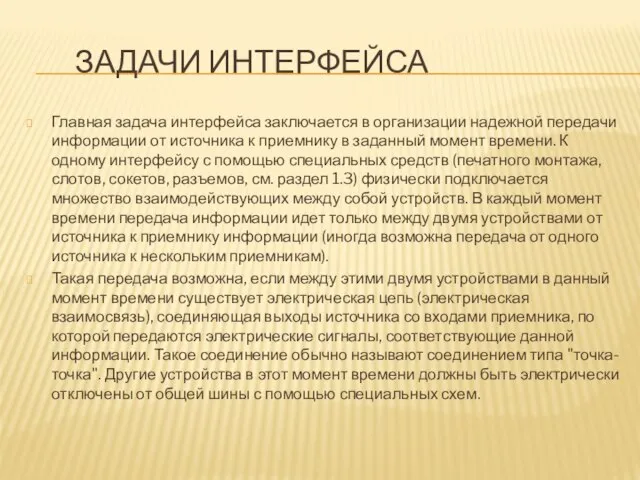 ЗАДАЧИ ИНТЕРФЕЙСА

Главная задача интерфейса заключается в организации надежной передачи информации от источника к приемнику в заданный момент времени. К одному интерфейсу с помощью специальных средств (печатного монтажа, слотов, сокетов, разъемов, см. раздел 1.3) физически подключается множество взаимодействующих между собой устройств. В каждый момент времени передача информации идет только между двумя устройствами от источника к приемнику информации (иногда возможна передача от одного источника к нескольким приемникам).

Такая передача возможна, если между этими двумя устройствами в данный момент времени существует электрическая цепь (электрическая взаимосвязь), соединяющая выходы источника со входами приемника, по которой передаются электрические сигналы, соответствующие данной информации. Такое соединение обычно называют соединением типа "точка-точка". Другие устройства в этот момент времени должны быть электрически отключены от общей шины с помощью специальных схем.